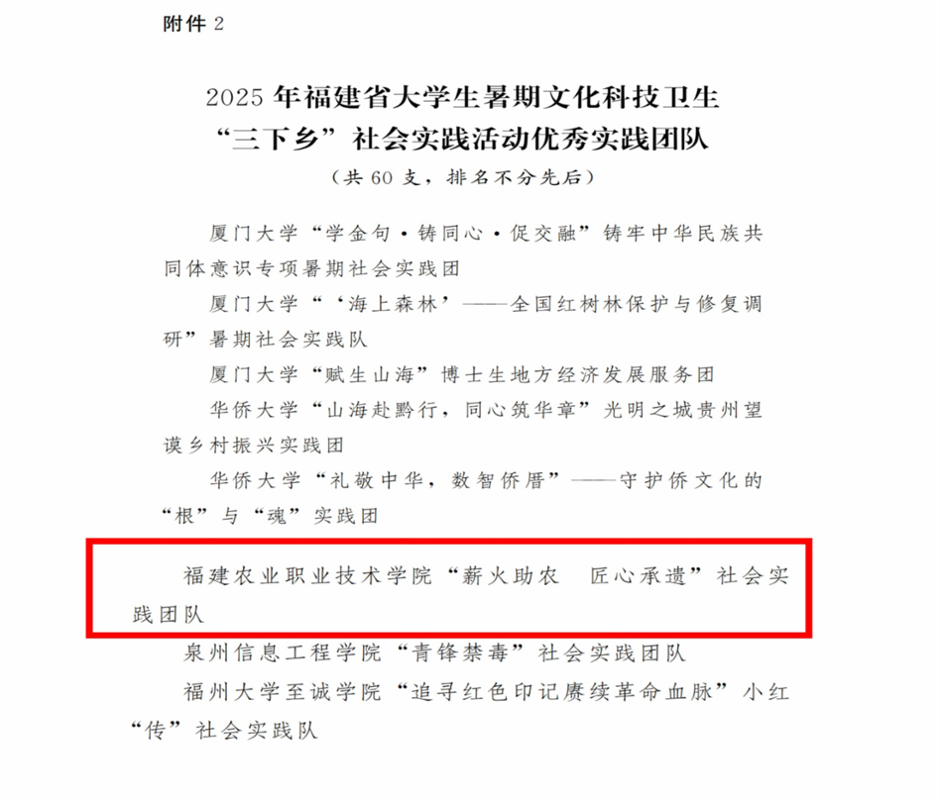 附件2

2025年福建省大学生暑期文化科技卫生
“三下乡”社会实践活动优秀实践团队

（共60支，排名不分先后）

厦门大学“学金句·铸同心·促交融”铸牢中华民族共同体意识专项暑期社会实践团

厦门大学“‘海上森林’——全国红树林保护与修复调研”暑期社会实践队

厦门大学“赋生山海”博士生地方经济发展服务团

华侨大学“山海赴黔行，同心筑华章”光明之城贵州望谟乡村振兴实践团

华侨大学“礼敬中华，数智侨厝”——守护侨文化的“根”与“魂”实践团

福建农业职业技术学院“薪火助农 匠心承遗”社会实践团队

泉州信息工程学院“青锋禁毒”社会实践团队

福州大学至诚学院“追寻红色印记赓续革命血脉”小红“传”社会实践队